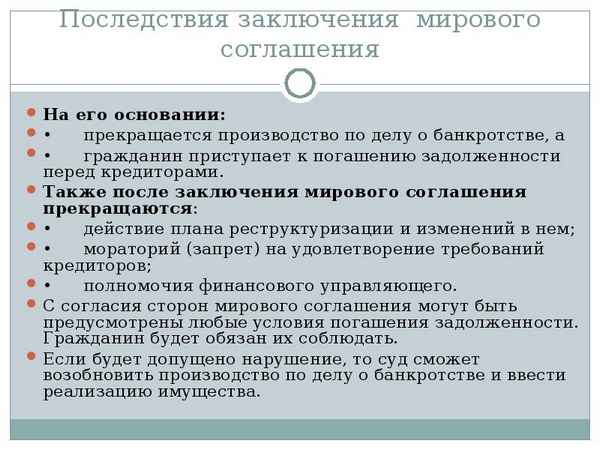 Последствия заключения мирового соглашения

На его основании:
• прекращается производство по делу о банкротстве, а
• гражданин приступает к погашению задолженности перед кредиторами.
Также после заключения мирового соглашения прекращаются:
• действие плана реструктуризации и изменений в нем;
• мораторий (запрет) на удовлетворение требований кредиторов;
• полномочия финансового управляющего.
С согласия сторон мирового соглашения могут быть предусмотрены любые условия погашения задолженности. Гражданин будет обязан их соблюдать.
Если будет допущено нарушение, то суд сможет возобновить производство по делу о банкротстве и ввести реализацию имущества.